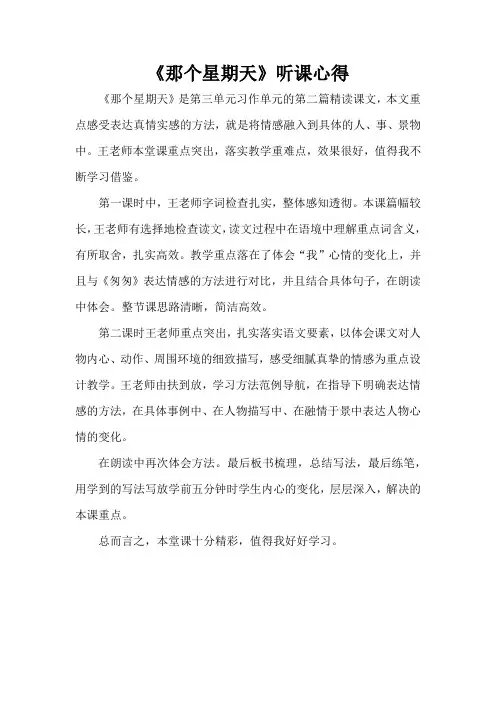 《那个星期天》听课心得

《那个星期天》是第三单元习作单元的第二篇精读课文，本文重点感受表达真情实感的方法，就是将情感融入到具体的人、事、景物中。王老师本堂课重点突出，落实教学重难点，效果很好，值得我不断学习借鉴。

第一课时中，王老师字词检查扎实，整体感知透彻。本课篇幅较长，王老师有选择地检查读文，读文过程中在语境中理解重点词含义，有所取舍，扎实高效。教学重点落在了体会“我”心情的变化上，并且与《匆匆》表达情感的方法进行对比，并且结合具体句子，在朗读中体会。整节课思路清晰，简洁高效。

第二课时王老师重点突出，扎实落实语文要素，以体会课文对人物内心、动作、周围环境的细致描写，感受细腻真挚的情感为重点设计教学。王老师由扶到放，学习方法范例导航，在指导下明确表达情感的方法，在具体事例中、在人物描写中、在融情于景中表达人物心情的变化。

在朗读中再次体会方法。最后板书梳理，总结写法，最后练笔，用学到的写法写放学前五分钟时学生内心的变化，层层深入，解决的本课重点。

总而言之，本堂课十分精彩，值得我好好学习。